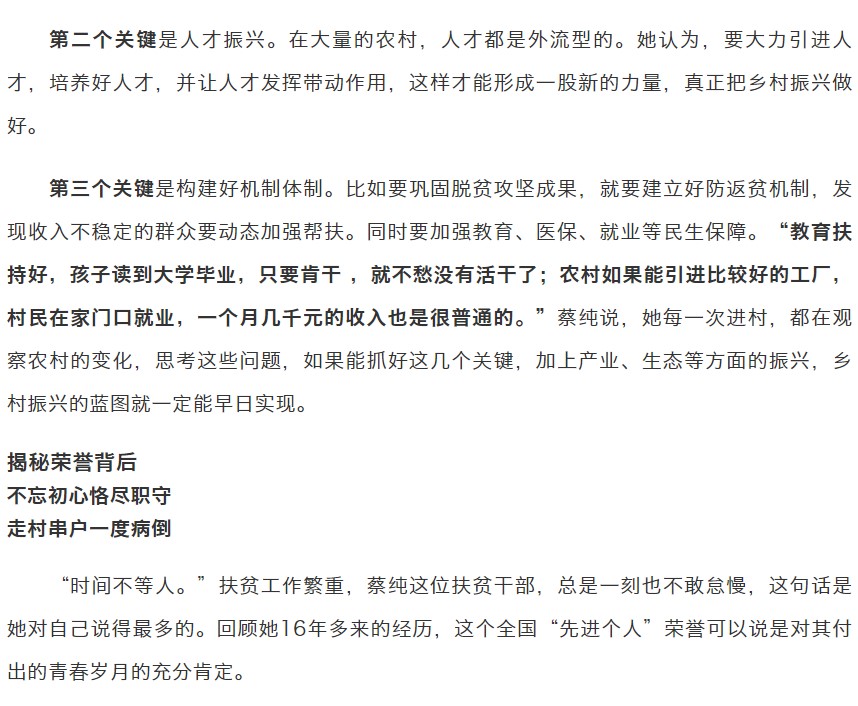 第二个关键是人才振兴。在大量的农村，人才都是外流型的。她认为，要大力引进人才，培养好人才，并让人才发挥带动作用，这样才能形成一股新的力量，真正把乡村振兴做好。

第三个关键是构建好机制体制。比如要巩固脱贫攻坚成果，就要建立好防返贫机制，发现收入不稳定的群众要动态加强帮扶。同时要加强教育、医保、就业等民生保障。“教育扶持好，孩子读到大学毕业，只要肯干 ，就不愁没有活干了；农村如果能引进比较好的工厂，村民在家门口就业，一个月几千元的收入也是很普通的。”蔡纯说，她每一次进村，都在观察农村的变化，思考这些问题，如果能抓好这几个关键，加上产业、生态等方面的振兴，乡村振兴的蓝图就一定能早日实现。

揭秘荣誉背后
不忘初心恪尽职守
走村串户一度病倒

“时间不等人。”扶贫工作繁重，蔡纯这位扶贫干部，总是一刻也不敢怠慢，这句话是她对自己说得最多的。回顾她16年多来的经历，这个全国“先进个人”荣誉可以说是对其付出的青春岁月的充分肯定。